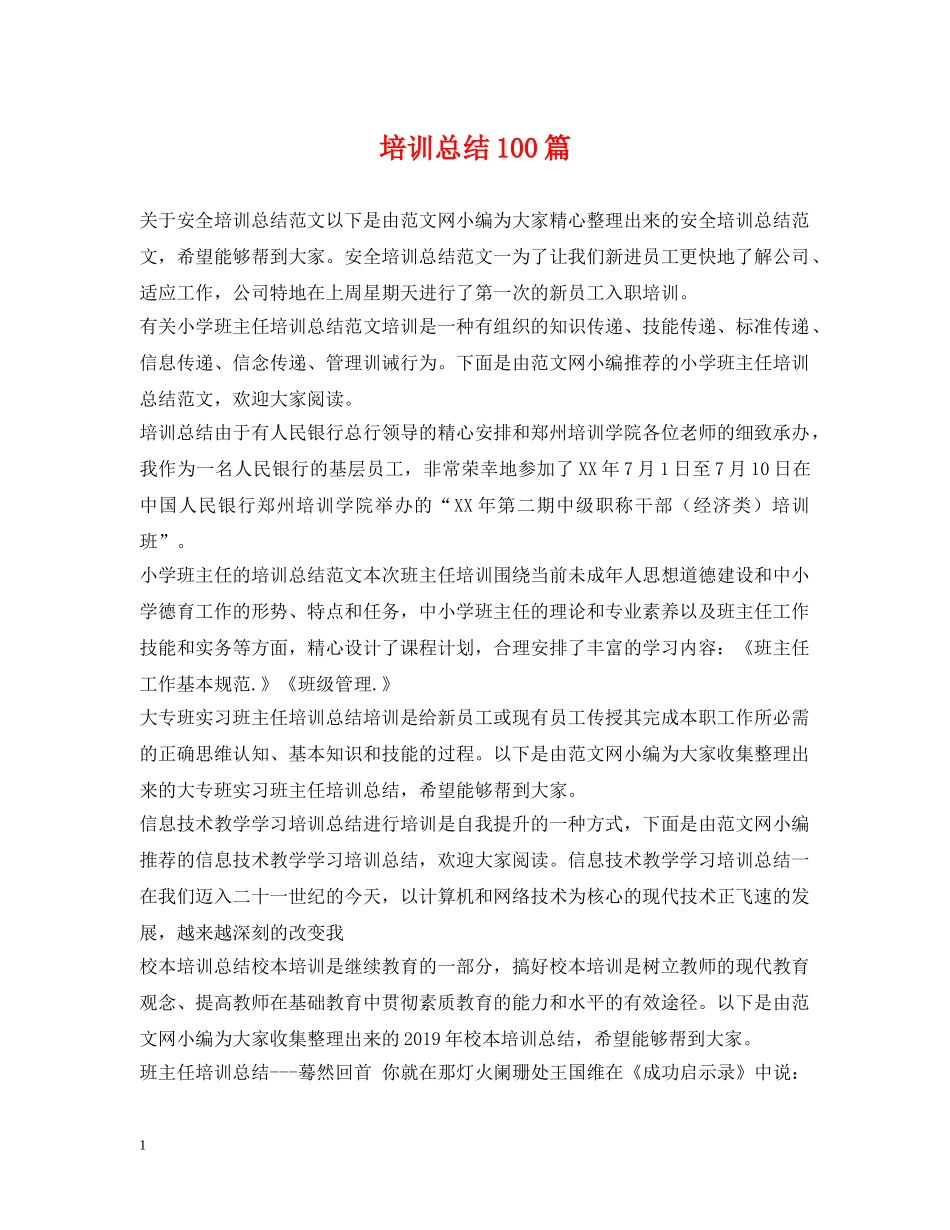 培训总结100篇

关于安全培训总结范文以下是由范文网小编为大家精心整理出来的安全培训总结范文，希望能够帮到大家。安全培训总结范文一为了让我们新进员工更快地了解公司、适应工作，公司特地在上周星期天进行了第一次的新员工入职培训。

有关小学班主任培训总结范文培训是一种有组织的知识传递、技能传递、标准传递、信息传递、信念传递、管理训诫行为。下面是由范文网小编推荐的小学班主任培训总结范文，欢迎大家阅读。

培训总结由于有人民银行总行领导的精心安排和郑州培训学院各位老师的细致承办，我作为一名人民银行的基层员工，非常荣幸地参加了XX年7月1日至7月10日在中国人民银行郑州培训学院举办的“XX年第二期中级职称干部（经济类）培训班”。

小学班主任的培训总结范文本次班主任培训围绕当前未成年人思想道德建设和中小学德育工作的形势、特点和任务，中小学班主任的理论和专业素养以及班主任工作技能和实务等方面，精心设计了课程计划，合理安排了丰富的学习内容：《班主任工作基本规范.》《班级管理.》

大专班实习班主任培训总结培训是给新员工或现有员工传授其完成本职工作所必需的正确思维认知、基本知识和技能的过程。以下是由范文网小编为大家收集整理出来的大专班实习班主任培训总结，希望能够帮到大家。

信息技术教学学习培训总结进行培训是自我提升的一种方式，下面是由范文网小编推荐的信息技术教学学习培训总结，欢迎大家阅读。信息技术教学学习培训总结一在我们迈入二十一世纪的今天，以计算机和网络技术为核心的现代技术正飞速的发展，越来越深刻的改变我

校本培训总结校本培训是继续教育的一部分，搞好校本培训是树立教师的现代教育观念、提高教师在基础教育中贯彻素质教育的能力和水平的有效途径。以下是由范文网小编为大家收集整理出来的2019年校本培训总结，希望能够帮到大家。

班主任培训总结---蓦然回首 你就在那灯火阑珊处王国维在《成功启示录》中说：

1